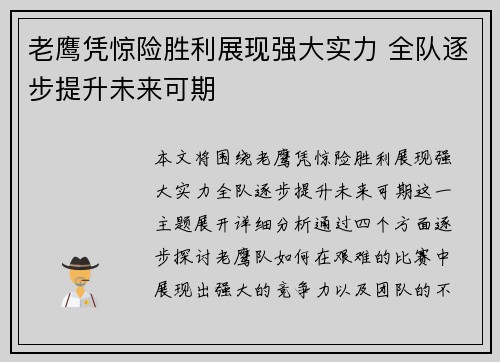 老鹰凭惊险胜利展现强大实力 全队逐步提升未来可期

本文将围绕老鹰凭惊险胜利展现强大实力全队逐步提升未来可期这一主题展开详细分析通过四个方面逐步探讨老鹰队如何在艰难的比赛中展现出强大的竞争力以及团队的不